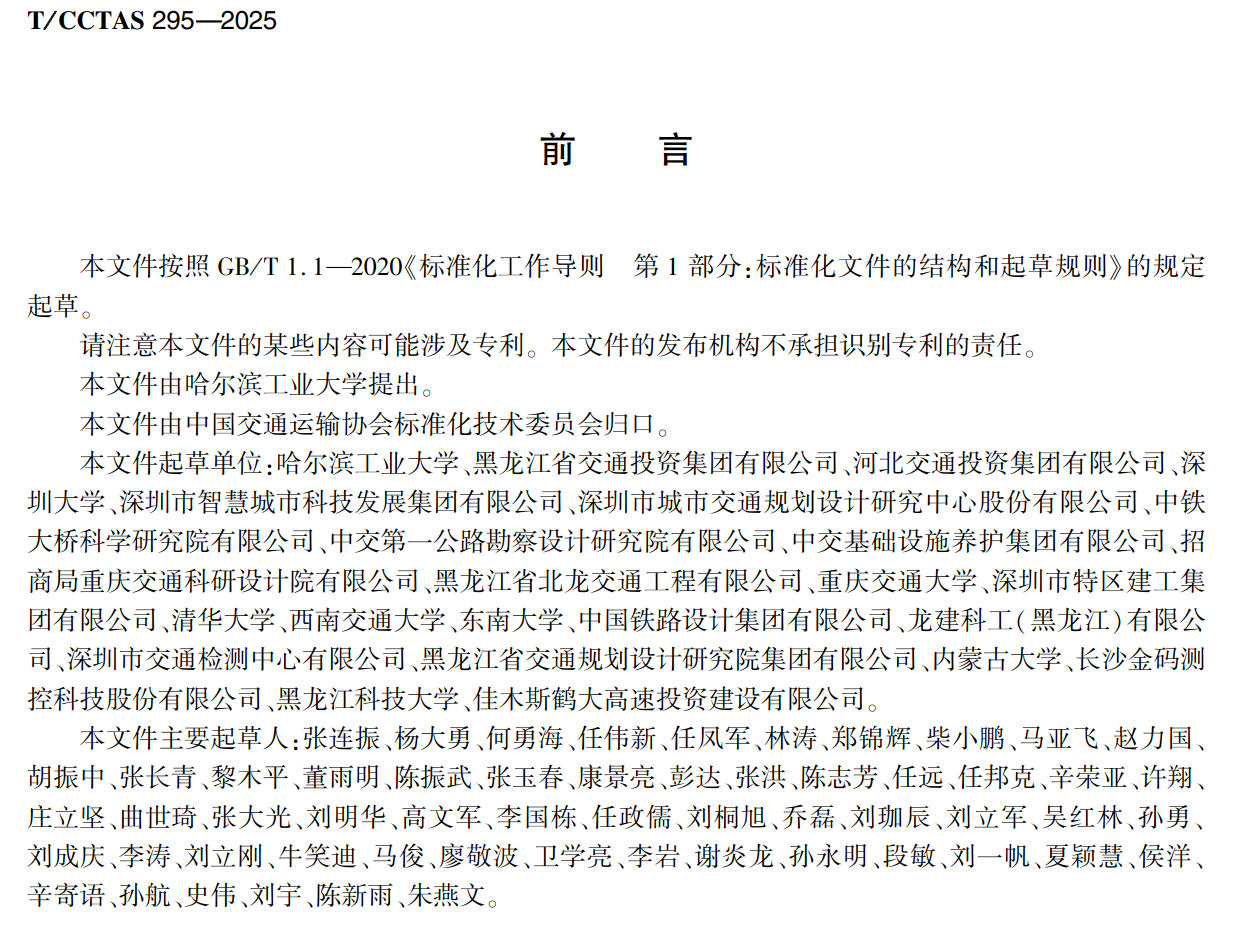 T/CCTAS 295—2025

前　言

本文件按照 GB/T 1.1—2020《标准化工作导则　第 1 部分：标准化文件的结构和起草规则》的规定起草。

请注意本文件的某些内容可能涉及专利。本文件的发布机构不承担识别专利的责任。

本文件由哈尔滨工业大学提出。

本文件由中国交通运输协会标准化技术委员会归口。

本文件起草单位：哈尔滨工业大学、黑龙江省交通投资集团有限公司、河北交通投资集团有限公司、深圳大学、深圳市智慧城市科技发展集团有限公司、深圳市城市交通规划设计研究中心股份有限公司、中铁大桥科学研究院有限公司、中交第一公路勘察设计研究院有限公司、中交基础设施养护集团有限公司、招商局重庆交通科研设计院有限公司、黑龙江省北龙交通工程有限公司、重庆交通大学、深圳市特区建工集团有限公司、清华大学、西南交通大学、东南大学、中国铁路设计集团有限公司、龙建科工（黑龙江）有限公司、深圳市交通检测中心有限公司、黑龙江省交通规划设计研究院集团有限公司、内蒙古大学、长沙金码测控科技股份有限公司、黑龙江科技大学、佳木斯鹤大高速投资建设有限公司。

本文件主要起草人：张连振、杨大勇、何勇海、任伟新、任凤军、林涛、郑锦辉、柴小鹏、马亚飞、赵力国、胡振中、张长青、黎木平、董雨明、陈振武、张玉春、康景亮、彭达、张洪、陈志芳、任远、任邦克、辛荣亚、许翔、庄立坚、曲世琦、张大光、刘明华、高文军、李国栋、任政儒、刘桐旭、乔磊、刘珈辰、刘立军、吴红林、孙勇、刘成庆、李涛、刘立刚、牛笑迪、马俊、廖敬波、卫学亮、李岩、谢炎龙、孙永明、段敏、刘一帆、夏颖慧、侯洋、辛寄语、孙航、史伟、刘宇、陈新雨、朱燕文。